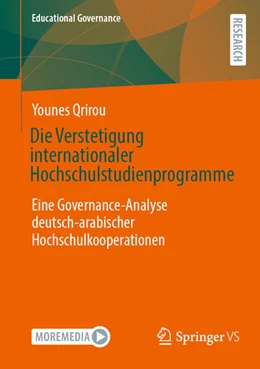 Educational Governance

RESEARCH

Younes Qrirou

Die Verstetigung internationaler Hochschulstudienprogramme

Eine Governance-Analyse deutsch-arabischer Hochschulkooperationen

MOREMEDIA

Springer VS